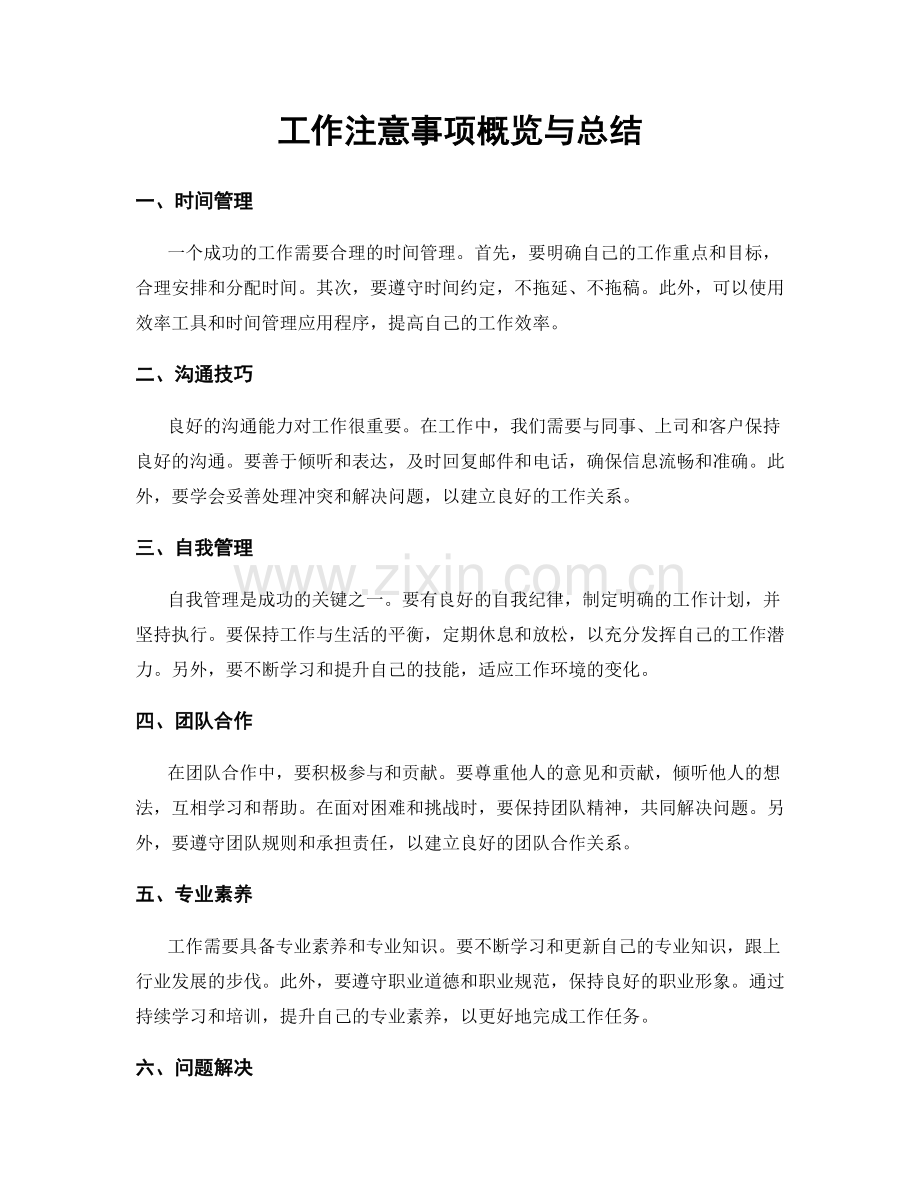 工作注意事项概览与总结

一、时间管理

一个成功的工作需要合理的时间管理。首先，要明确自己的工作重点和目标，合理安排和分配时间。其次，要遵守时间约定，不拖延、不拖稿。此外，可以使用效率工具和时间管理应用程序，提高自己的工作效率。

二、沟通技巧

良好的沟通能力对工作很重要。在工作中，我们需要与同事、上司和客户保持良好的沟通。要善于倾听和表达，及时回复邮件和电话，确保信息流畅和准确。此外，要学会妥善处理冲突和解决问题，以建立良好的工作关系。

三、自我管理

www.zixin.com.cn

自我管理是成功的关键之一。要有良好的自我纪律，制定明确的工作计划，并坚持执行。要保持工作与生活的平衡，定期休息和放松，以充分发挥自己的工作潜力。另外，要不断学习和提升自己的技能，适应工作环境的变化。

四、团队合作

在团队合作中，要积极参与和贡献。要尊重他人的意见和贡献，倾听他人的想法，互相学习和帮助。在面对困难和挑战时，要保持团队精神，共同解决问题。另外，要遵守团队规则和承担责任，以建立良好的团队合作关系。

五、专业素养

工作需要具备专业素养和专业知识。要不断学习和更新自己的专业知识，跟上行业发展的步伐。此外，要遵守职业道德和职业规范，保持良好的职业形象。通过持续学习和培训，提升自己的专业素养，以更好地完成工作任务。

六、问题解决